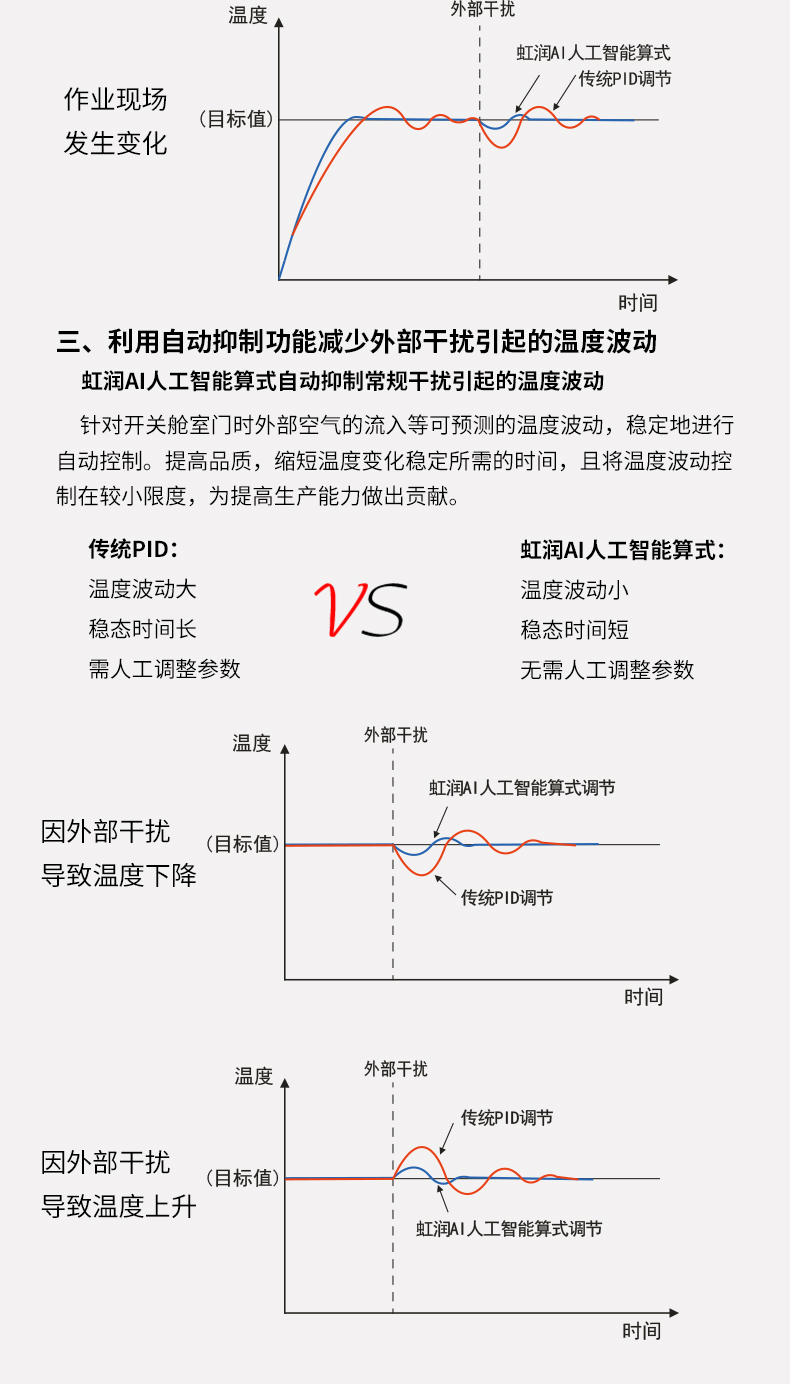 温度

外部干扰

虹润AI人工智能算式

传统PID调节

作业现场
发生变化

(目标值)

时间

三、利用自动抑制功能减少外部干扰引起的温度波动

虹润AI人工智能算式自动抑制常规干扰引起的温度波动

针对开关舱室门时外部空气的流入等可预测的温度波动，稳定地进行自动控制。提高品质，缩短温度变化稳定所需的时间，且将温度波动控制在较小限度，为提高生产能力做出贡献。

传统PID：
温度波动大
稳态时间长
需人工调整参数

VS

虹润AI人工智能算式：
温度波动小
稳态时间短
无需人工调整参数

温度

外部干扰

虹润AI人工智能算式调节

因外部干扰
导致温度下降

(目标值)

传统PID调节

时间

温度

外部干扰

传统PID调节

因外部干扰
导致温度上升

(目标值)

虹润AI人工智能算式调节

时间